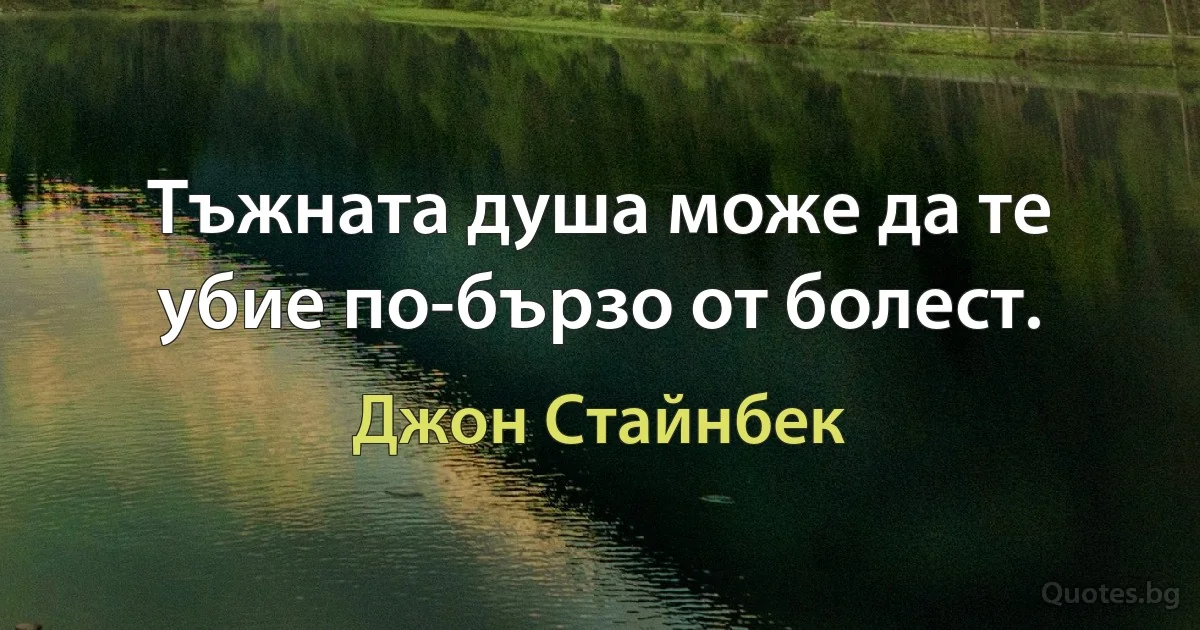 Тъжната душа може да те убие по-бързо от болест.

Джон Стайнбек

Quotes.bg